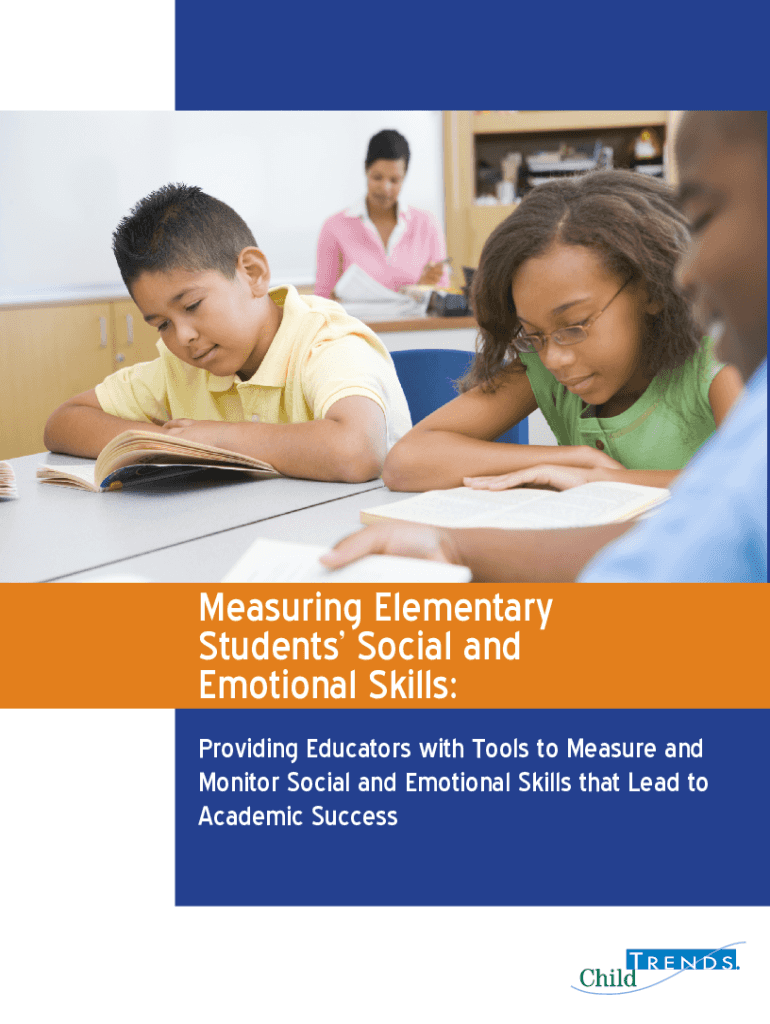 Measuring Elementary Students' Social and Emotional Skills:

Providing Educators with Tools to Measure and Monitor Social and Emotional Skills that Lead to Academic Success

Child TRENDS